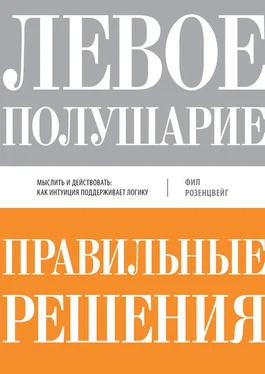 ЛЕВОЕ ПОЛУШАРИЕ

МЫСЛИТЬ И ДЕЙСТВОВАТЬ: КАК ИНТУИЦИЯ ПОДДЕРЖИВАЕТ ЛОГИКУ

ФИЛ РОЗЕНЦВЕЙГ

ПРАВИЛЬНЫЕ РЕШЕНИЯ